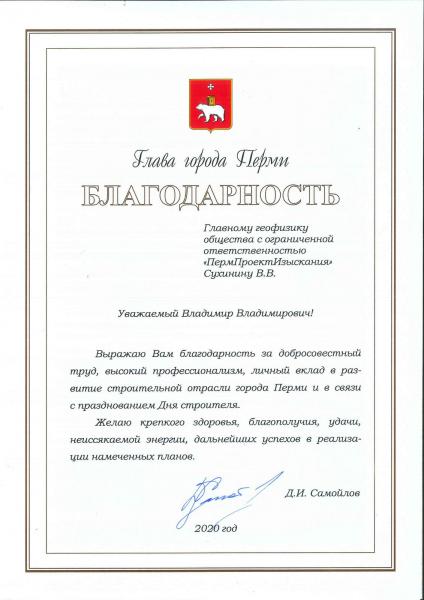 Глава города Перми

БЛАГОДАРНОСТЬ

Главному геофизику общества с ограниченной ответственностью «ПермПроектИзыскания» Сухинину В.В.

Уважаемый Владимир Владимирович!

Выражаю Вам благодарность за добросовестный труд, высокий профессионализм, личный вклад в развитие строительной отрасли города Перми и в связи с празднованием Дня строителя.

Желаю крепкого здоровья, благополучия, удачи, неиссякаемой энергии, дальнейших успехов в реализации намеченных планов.

Д.И. Самойлов

2020 год